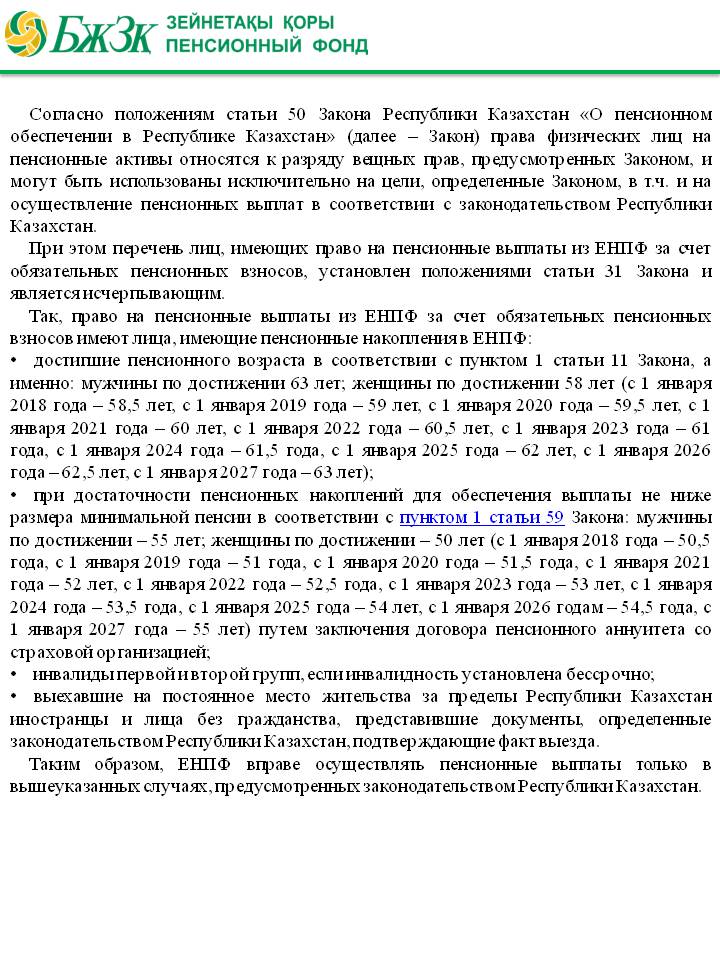 БЖЗК ЗЕЙНЕТАҚЫ ҚОРЫ
ПЕНСИОННЫЙ ФОНД

Согласно положениям статьи 50 Закона Республики Казахстан «О пенсионном обеспечении в Республике Казахстан» (далее – Закон) права физических лиц на пенсионные активы относятся к разряду вещных прав, предусмотренных Законом, и могут быть использованы исключительно на цели, определенные Законом, в т.ч. и на осуществление пенсионных выплат в соответствии с законодательством Республики Казахстан.

При этом перечень лиц, имеющих право на пенсионные выплаты из ЕНПФ за счет обязательных пенсионных взносов, установлен положениями статьи 31 Закона и является исчерпывающим.

Так, право на пенсионные выплаты из ЕНПФ за счет обязательных пенсионных взносов имеют лица, имеющие пенсионные накопления в ЕНПФ:

• достигшие пенсионного возраста в соответствии с пунктом 1 статьи 11 Закона, а именно: мужчины по достижении 63 лет; женщины по достижении 58 лет (с 1 января 2018 года – 58,5 лет, с 1 января 2019 года – 59 лет, с 1 января 2020 года – 59,5 лет, с 1 января 2021 года – 60 лет, с 1 января 2022 года – 60,5 лет, с 1 января 2023 года – 61 года, с 1 января 2024 года – 61,5 года, с 1 января 2025 года – 62 лет, с 1 января 2026 года – 62,5 лет, с 1 января 2027 года – 63 лет);

• при достаточности пенсионных накоплений для обеспечения выплаты не ниже размера минимальной пенсии в соответствии с пунктом 1 статьи 59 Закона: мужчины по достижении – 55 лет; женщины по достижении – 50 лет (с 1 января 2018 года – 50,5 года, с 1 января 2019 года – 51 года, с 1 января 2020 года – 51,5 года, с 1 января 2021 года – 52 лет, с 1 января 2022 года – 52,5 года, с 1 января 2023 года – 53 лет, с 1 января 2024 года – 53,5 года, с 1 января 2025 года – 54 лет, с 1 января 2026 годам – 54,5 года, с 1 января 2027 года – 55 лет) путем заключения договора пенсионного аннуитета со страховой организацией;

• инвалиды первой и второй групп, если инвалидность установлена бессрочно;

• выехавшие на постоянное место жительства за пределы Республики Казахстан иностранцы и лица без гражданства, представившие документы, определенные законодательством Республики Казахстан, подтверждающие факт выезда.

Таким образом, ЕНПФ вправе осуществлять пенсионные выплаты только в вышеуказанных случаях, предусмотренных законодательством Республики Казахстан.